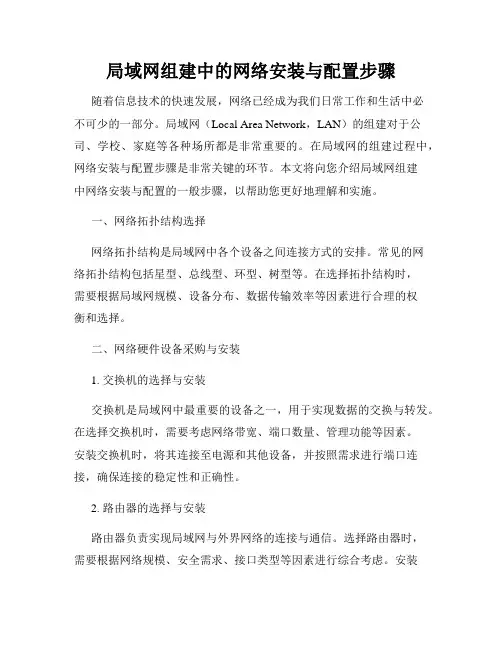 局域网组建中的网络安装与配置步骤

随着信息技术的快速发展，网络已经成为我们日常工作和生活中必不可少的一部分。局域网（Local Area Network，LAN）的组建对于公司、学校、家庭等各种场所都是非常重要的。在局域网的组建过程中，网络安装与配置步骤是非常关键的环节。本文将向您介绍局域网组建中网络安装与配置的一般步骤，以帮助您更好地理解和实施。

一、网络拓扑结构选择

网络拓扑结构是局域网中各个设备之间连接方式的安排。常见的网络拓扑结构包括星型、总线型、环型、树型等。在选择拓扑结构时，需要根据局域网规模、设备分布、数据传输效率等因素进行合理的权衡和选择。

二、网络硬件设备采购与安装

1. 交换机的选择与安装

交换机是局域网中最重要的设备之一，用于实现数据的交换与转发。在选择交换机时，需要考虑网络带宽、端口数量、管理功能等因素。安装交换机时，将其连接至电源和其他设备，并按照需求进行端口连接，确保连接的稳定性和正确性。

2. 路由器的选择与安装

路由器负责实现局域网与外界网络的连接与通信。选择路由器时，需要根据网络规模、安全需求、接口类型等因素进行综合考虑。安装